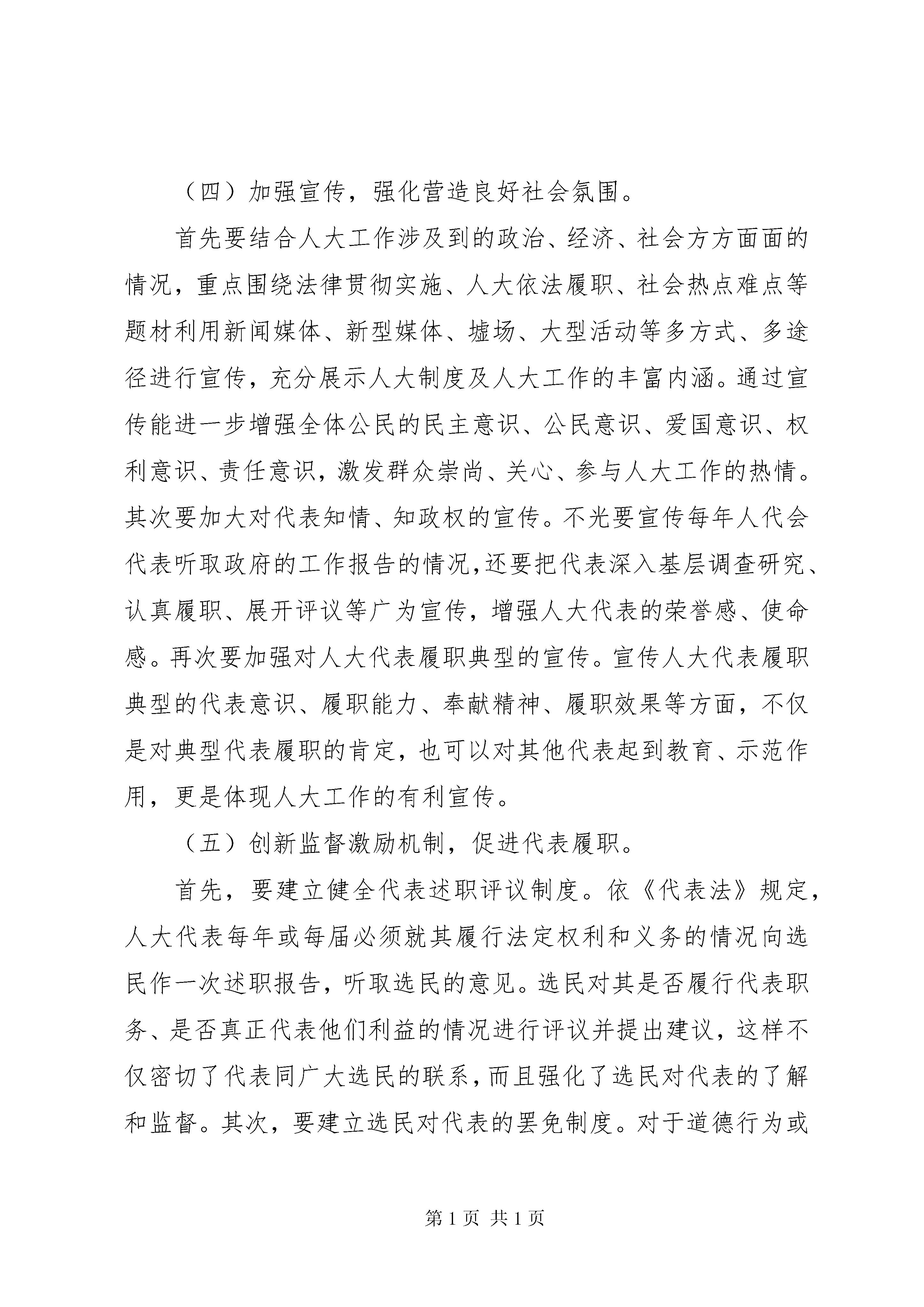 （四）加强宣传，强化营造良好社会氛围。

首先要结合人大工作涉及到的政治、经济、社会方方面面的情况，重点围绕法律贯彻实施、人大依法履职、社会热点难点等题材利用新闻媒体、新型媒体、墟场、大型活动等多方式、多途径进行宣传，充分展示人大制度及人大工作的丰富内涵。通过宣传能进一步增强全体公民的民主意识、公民意识、爱国意识、权利意识、责任意识，激发群众崇尚、关心、参与人大工作的热情。其次要加大对代表知情、知政权的宣传。不光要宣传每年人代会代表听取政府的工作报告的情况，还要把代表深入基层调查研究、认真履职、展开评议等广为宣传，增强人大代表的荣誉感、使命感。再次要加强对人大代表履职典型的宣传。宣传人大代表履职典型的代表意识、履职能力、奉献精神、履职效果等方面，不仅是对典型代表履职的肯定，也可以对其他代表起到教育、示范作用，更是体现人大工作的有利宣传。

（五）创新监督激励机制，促进代表履职。

首先，要建立健全代表述职评议制度。依《代表法》规定，人大代表每年或每届必须就其履行法定权利和义务的情况向选民作一次述职报告，听取选民的意见。选民对其是否履行代表职务、是否真正代表他们利益的情况进行评议并提出建议，这样不仅密切了代表同广大选民的联系，而且强化了选民对代表的了解和监督。其次，要建立选民对代表的罢免制度。对于道德行为或

第 1 页 共 1 页